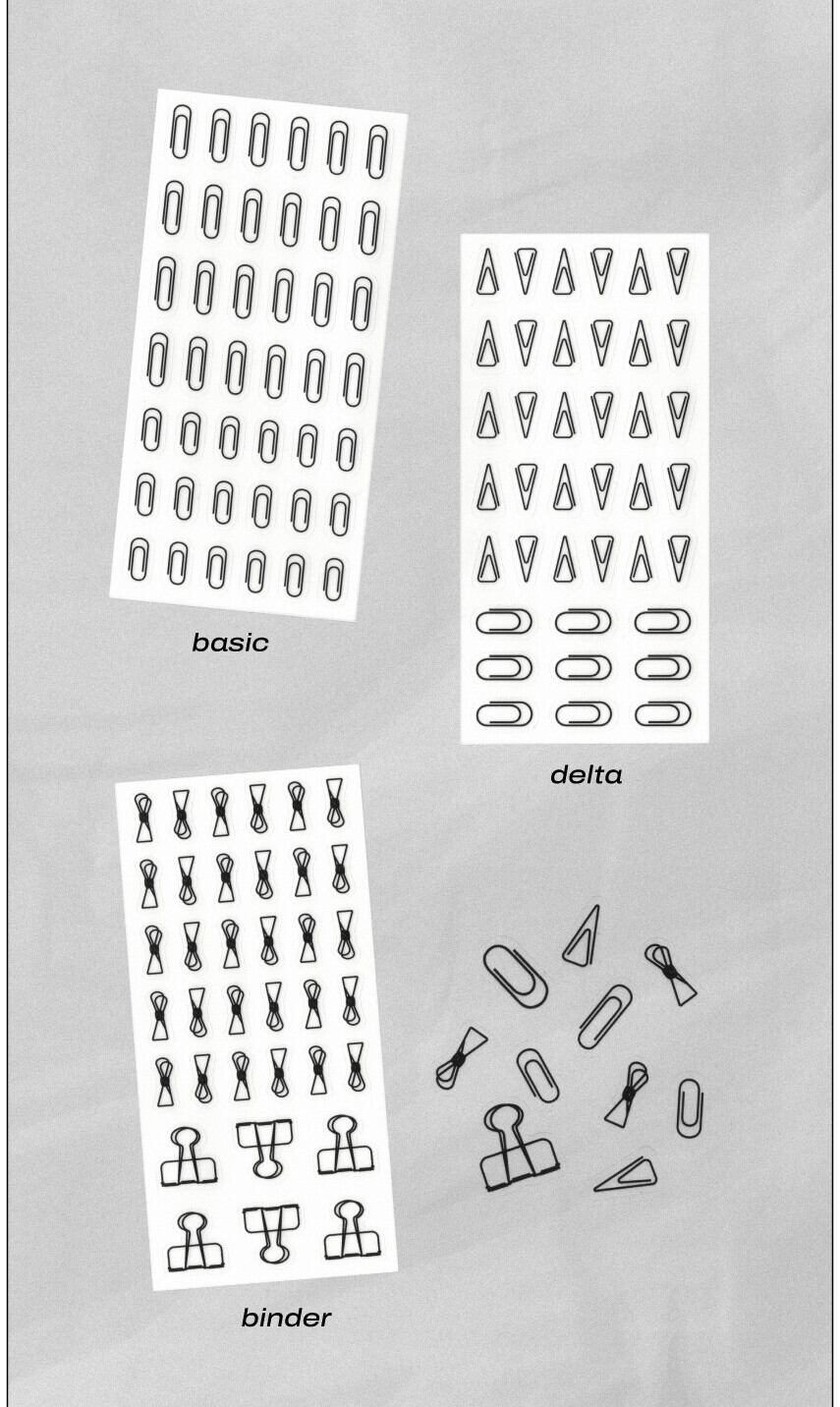 basic

delta

binder